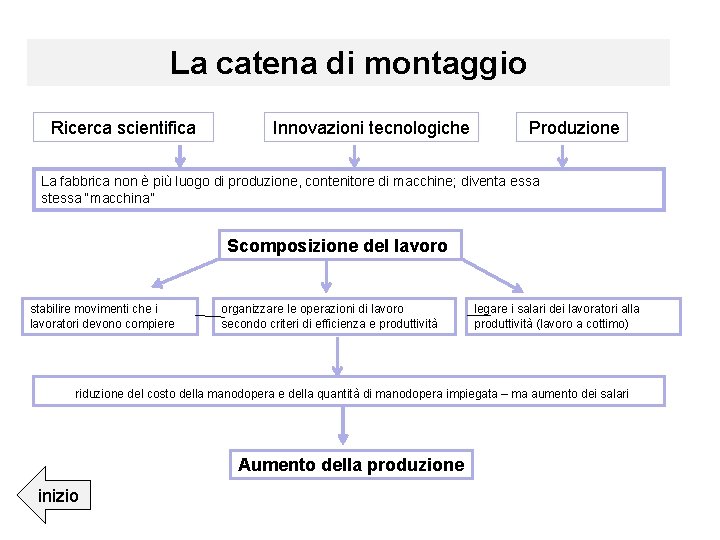 La catena di montaggio

Ricerca scientifica

Innovazioni tecnologiche

Produzione

La fabbrica non è più luogo di produzione, contenitore di macchine; diventa essa stessa "macchina"

Scomposizione del lavoro

stabilire movimenti che i lavoratori devono compiere

organizzare le operazioni di lavoro secondo criteri di efficienza e produttività

legare i salari dei lavoratori alla produttività (lavoro a cottimo)

riduzione del costo della manodopera e della quantità di manodopera impiegata – ma aumento dei salari

Aumento della produzione

inizio